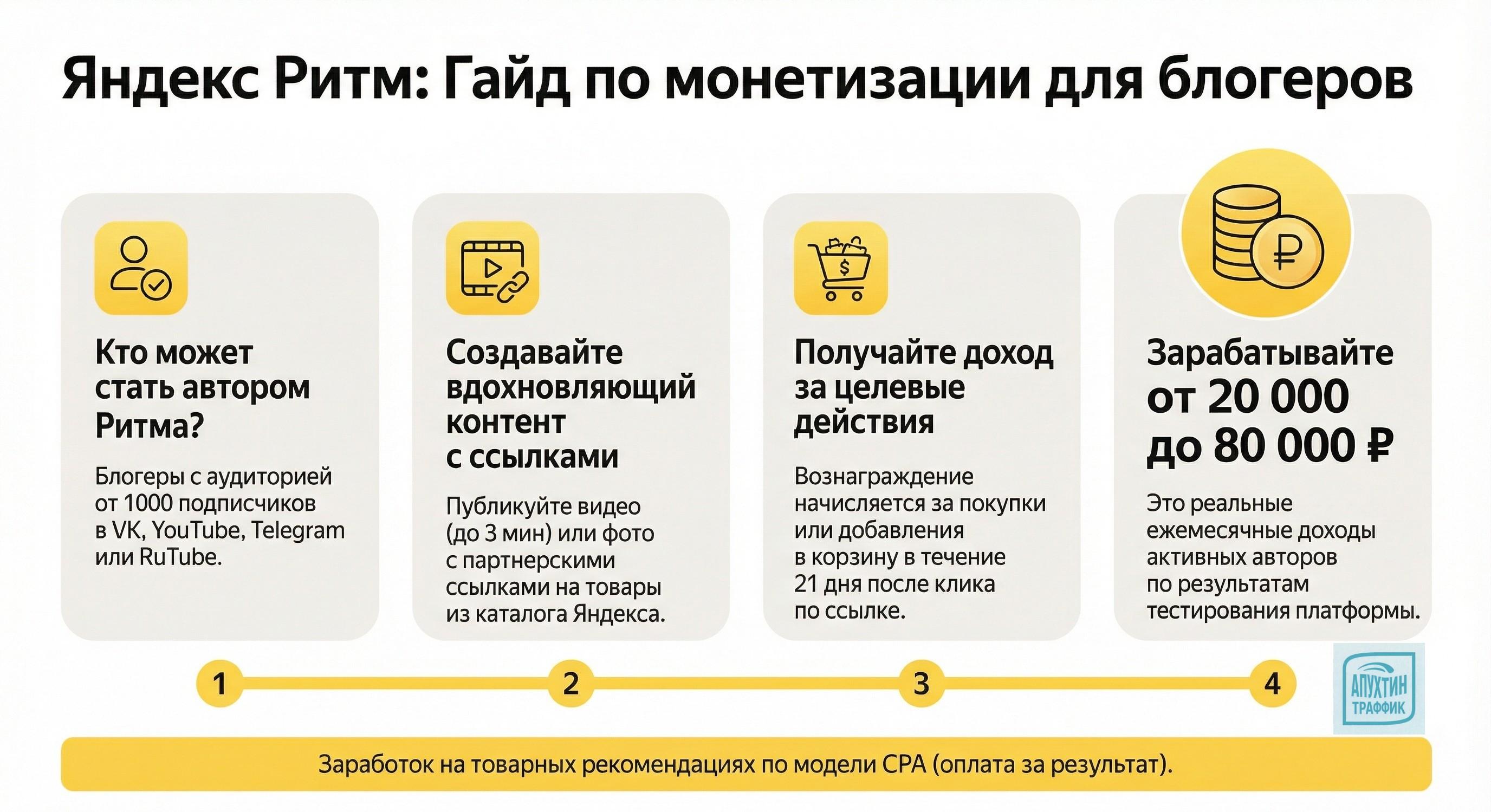 Яндекс Ритм: Гайд по монетизации для блогеров

Кто может стать автором Ритма?

Блогеры с аудиторией от 1000 подписчиков в VK, YouTube, Telegram или RuTube.

Создавайте вдохновляющий контент с ссылками

Публикуйте видео (до 3 мин) или фото с партнерскими ссылками на товары из каталога Яндекса.

$

Получайте доход за целевые действия

Вознаграждение начисляется за покупки или добавления в корзину в течение 21 дня после клика по ссылке.

₽

Зарабатывайте от 20 000 до 80 000 ₽

Это реальные ежемесячные доходы активных авторов по результатам тестирования платформы.

1

2

3

4

АПУХТИН ТРАФФИК

Заработок на товарных рекомендациях по модели CPA (оплата за результат).